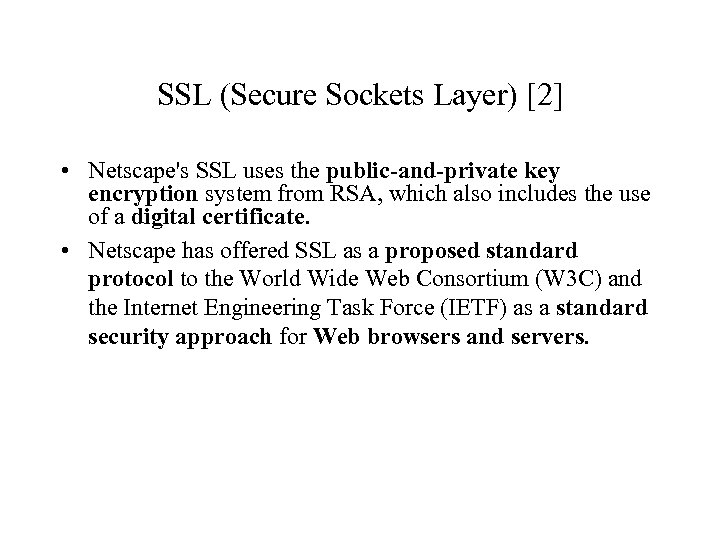 SSL (Secure Sockets Layer) [2]

• Netscape's SSL uses the public-and-private key encryption system from RSA, which also includes the use of a digital certificate.

• Netscape has offered SSL as a proposed standard protocol to the World Wide Web Consortium (W3C) and the Internet Engineering Task Force (IETF) as a standard security approach for Web browsers and servers.